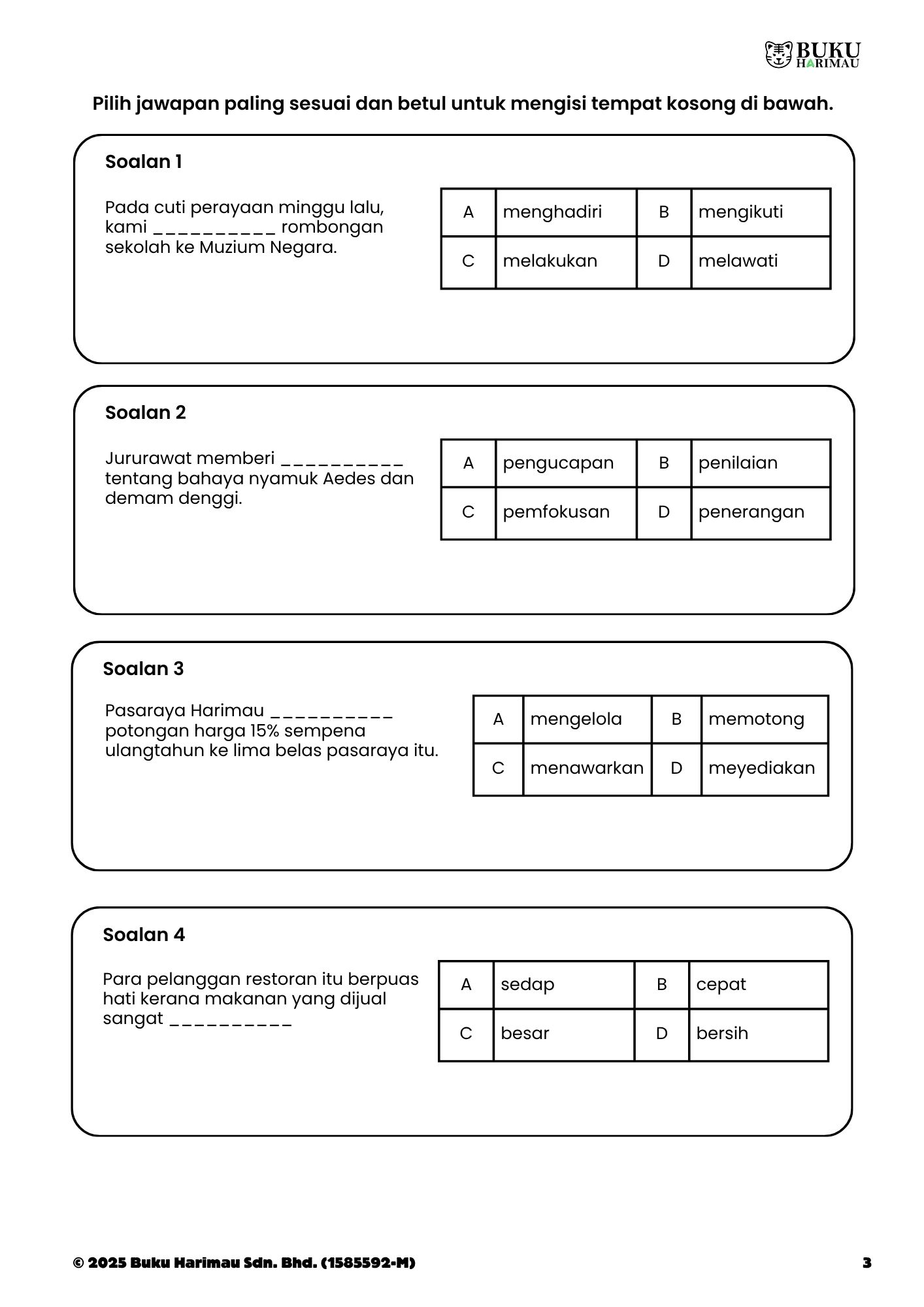 BUKU HARIMAU

Pilih jawapan paling sesuai dan betul untuk mengisi tempat kosong di bawah.

Soalan 1

Pada cuti perayaan minggu lalu, kami __________ rombongan sekolah ke Muzium Negara.

| A | menghadiri | B | mengikuti |
|---|---|---|---|
| C | melakukan | D | melawati |

Soalan 2

Jururawat memberi __________ tentang bahaya nyamuk Aedes dan demam denggi.

| A | pengucapan | B | penilaian |
|---|---|---|---|
| C | pemfokusan | D | penerangan |

Soalan 3

Pasaraya Harimau __________ potongan harga 15% sempena ulangtahun ke lima belas pasaraya itu.

| A | mengelola | B | memotong |
|---|---|---|---|
| C | menawarkan | D | meyediakan |

Soalan 4

Para pelanggan restoran itu berpuas hati kerana makanan yang dijual sangat __________

| A | sedap | B | cepat |
|---|---|---|---|
| C | besar | D | bersih |

© 2025 Buku Harimau Sdn. Bhd. (1585592-M)

3